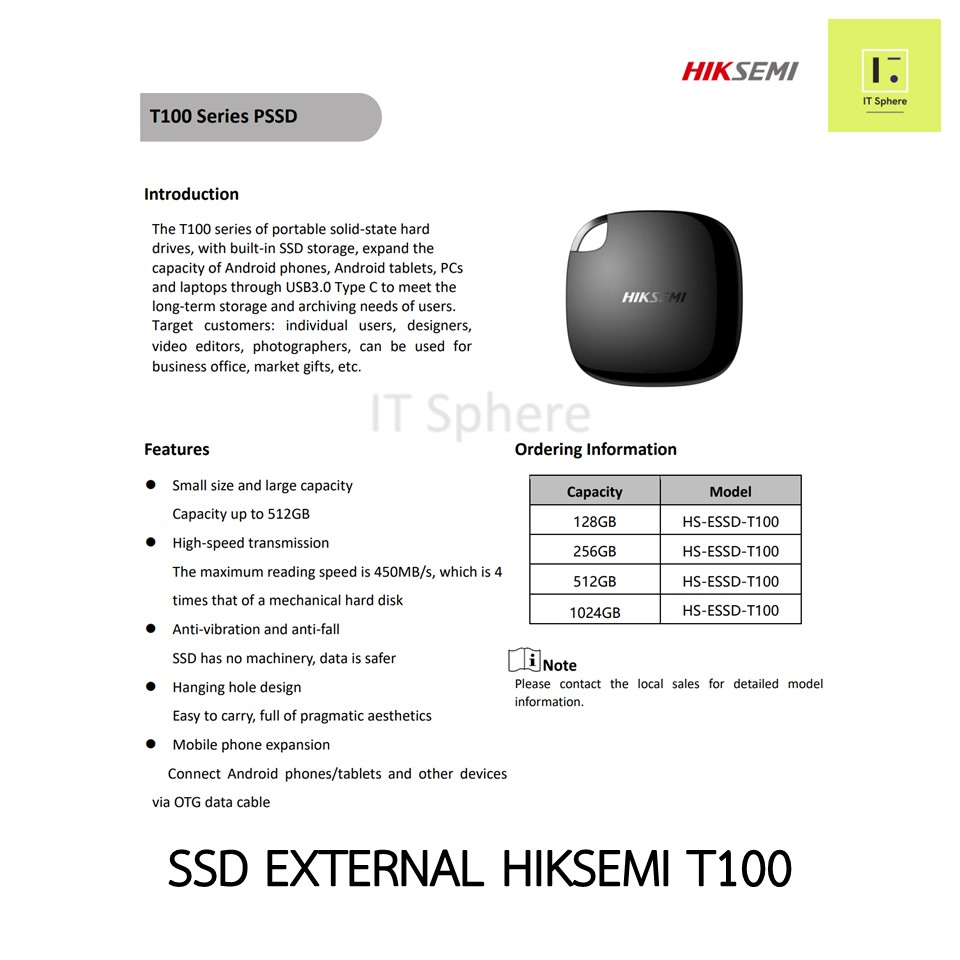 HIKSEMI

IT Sphere

T100 Series PSSD

Introduction

The T100 series of portable solid-state hard drives, with built-in SSD storage, expand the capacity of Android phones, Android tablets, PCs and laptops through USB3.0 Type C to meet the long-term storage and archiving needs of users. Target customers: individual users, designers, video editors, photographers, can be used for business office, market gifts, etc.

HIKSEMI

IT Sphere

Features

● Small size and large capacity
Capacity up to 512GB

● High-speed transmission
The maximum reading speed is 450MB/s, which is 4 times that of a mechanical hard disk

● Anti-vibration and anti-fall
SSD has no machinery, data is safer

● Hanging hole design
Easy to carry, full of pragmatic aesthetics

● Mobile phone expansion
Connect Android phones/tablets and other devices via OTG data cable

Ordering Information

| Capacity | Model |
|---|---|
| 128GB | HS-ESSD-T100 |
| 256GB | HS-ESSD-T100 |
| 512GB | HS-ESSD-T100 |
| 1024GB | HS-ESSD-T100 |

Note
Please contact the local sales for detailed model information.

SSD EXTERNAL HIKSEMI T100